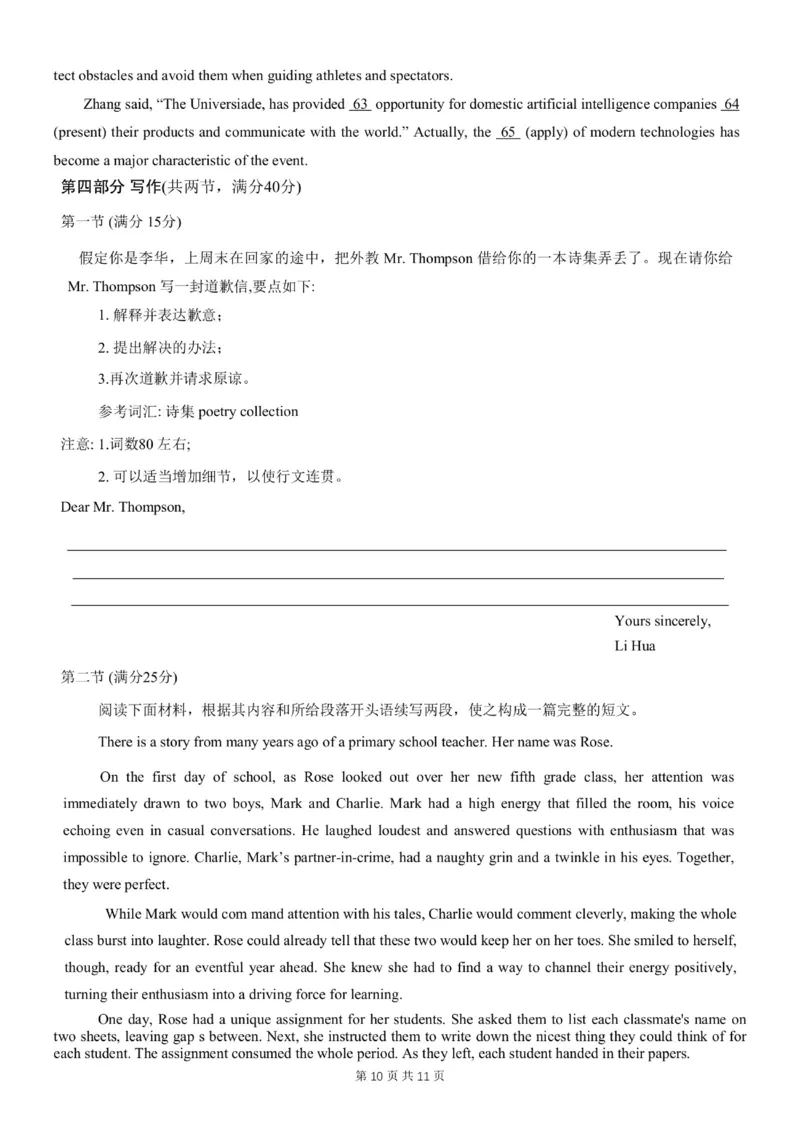 tect obstacles and avoid them when guiding athletes and spectators.

Zhang said, “The Universiade, has provided 63 opportunity for domestic artificial intelligence companies 64 (present) their products and communicate with the world.” Actually, the 65 (apply) of modern technologies has become a major characteristic of the event.

第四部分 写作(共两节，满分40分)

第一节 (满分 15分)

假定你是李华，上周末在回家的途中，把外教 Mr. Thompson 借给你的一本诗集弄丢了。现在请你给 Mr. Thompson 写一封道歉信,要点如下:

1. 解释并表达歉意；

2. 提出解决的办法；

3.再次道歉并请求原谅。

参考词汇: 诗集 poetry collection

注意: 1.词数80 左右;

2. 可以适当增加细节，以使行文连贯。

Dear Mr. Thompson,

Yours sincerely,
Li Hua

第二节 (满分25分)

阅读下面材料，根据其内容和所给段落开头语续写两段，使之构成一篇完整的短文。

There is a story from many years ago of a primary school teacher. Her name was Rose.

On the first day of school, as Rose looked out over her new fifth grade class, her attention was immediately drawn to two boys, Mark and Charlie. Mark had a high energy that filled the room, his voice echoing even in casual conversations. He laughed loudest and answered questions with enthusiasm that was impossible to ignore. Charlie, Mark’s partner-in-crime, had a naughty grin and a twinkle in his eyes. Together, they were perfect.

While Mark would com mand attention with his tales, Charlie would comment cleverly, making the whole class burst into laughter. Rose could already tell that these two would keep her on her toes. She smiled to herself, though, ready for an eventful year ahead. She knew she had to find a way to channel their energy positively, turning their enthusiasm into a driving force for learning.

One day, Rose had a unique assignment for her students. She asked them to list each classmate's name on two sheets, leaving gap s between. Next, she instructed them to write down the nicest thing they could think of for each student. The assignment consumed the whole period. As they left, each student handed in their papers.

第 10 页 共 11 页